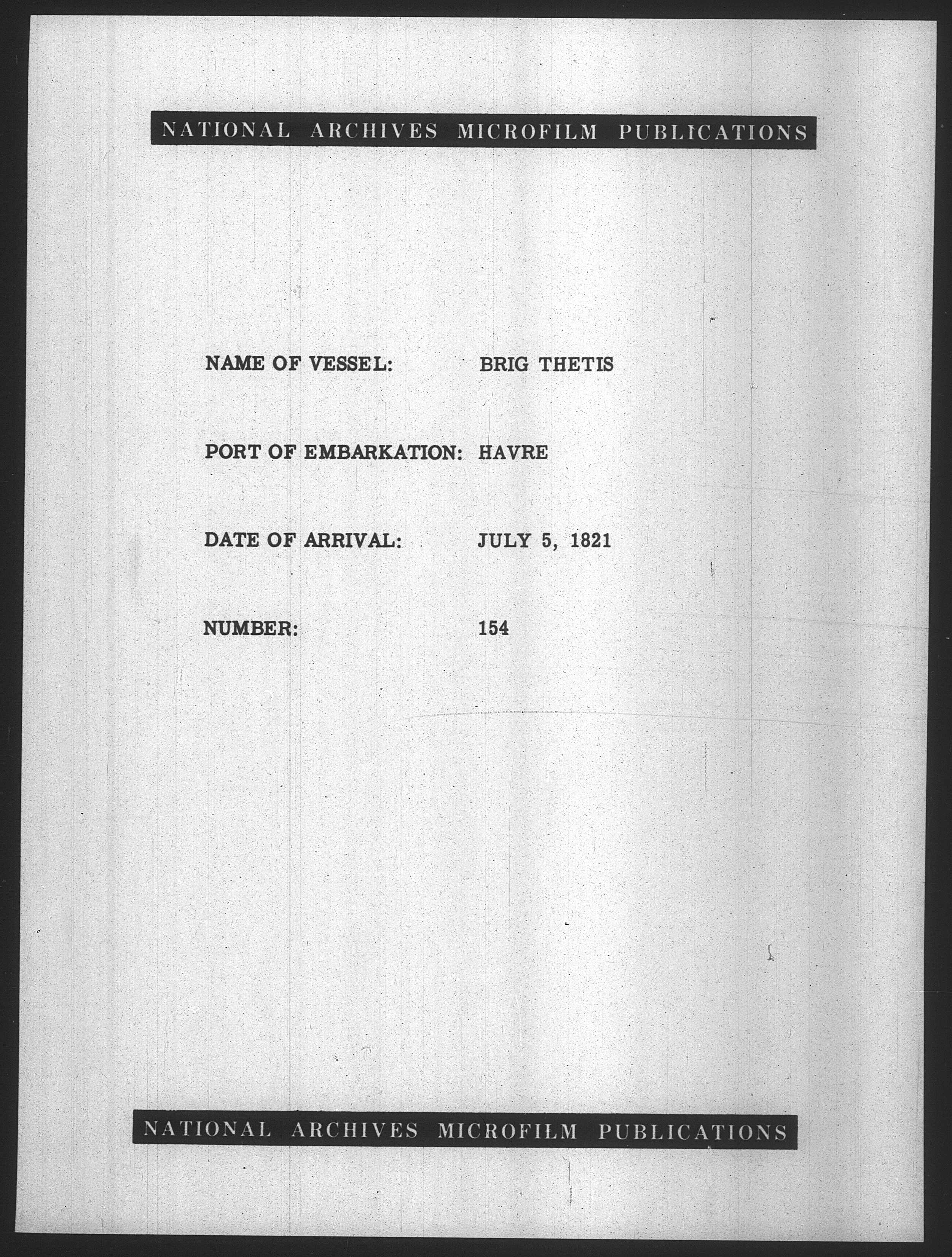 NATIONAL ARCHIVES MICROFILM PUBLICATIONS

NAME OF VESSEL: BRIG THETIS

PORT OF EMBARKATION: HAVRE

DATE OF ARRIVAL: JULY 5, 1821

NUMBER: 154

NATIONAL ARCHIVES MICROFILM PUBLICATIONS